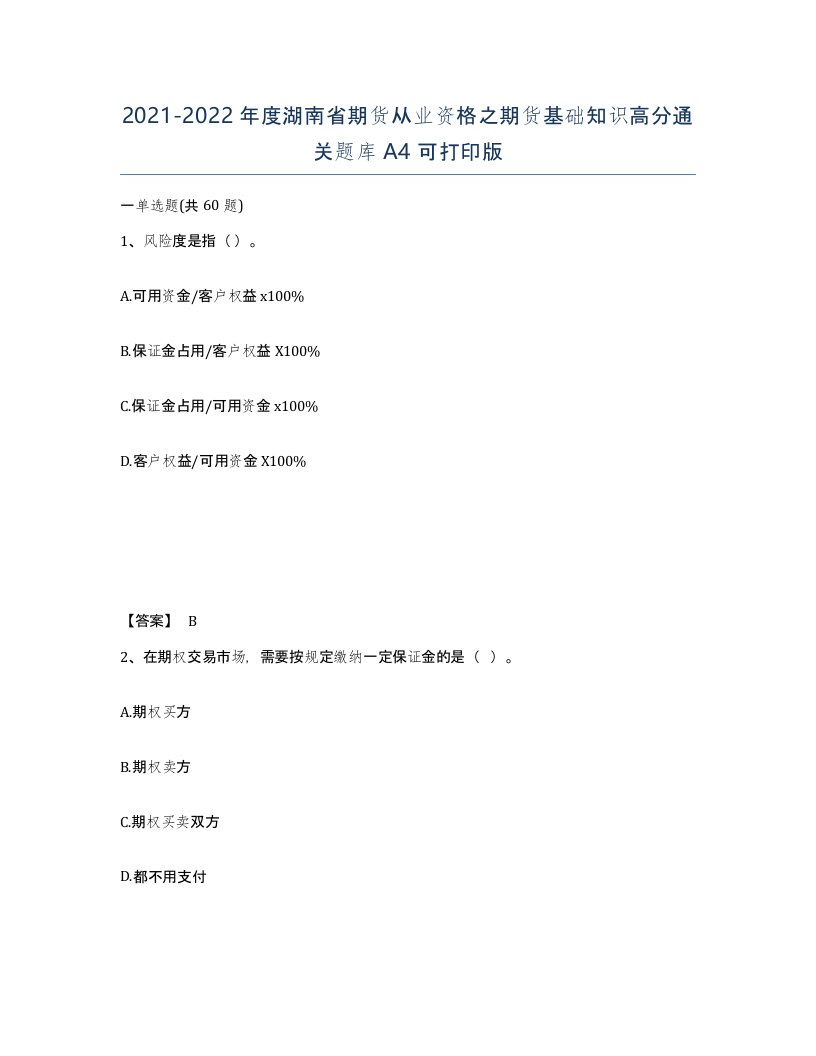 2021-2022年度湖南省期货从业资格之期货基础知识高分通关题库A4可打印版

一单选题(共60题)

1、风险度是指（）。

A.可用资金/客户权益x100%

B.保证金占用/客户权益X100%

C.保证金占用/可用资金x100%

D.客户权益/可用资金X100%

【答案】 B

2、在期权交易市场，需要按规定缴纳一定保证金的是（ ）。

A.期权买方

B.期权卖方

C.期权买卖双方

D.都不用支付